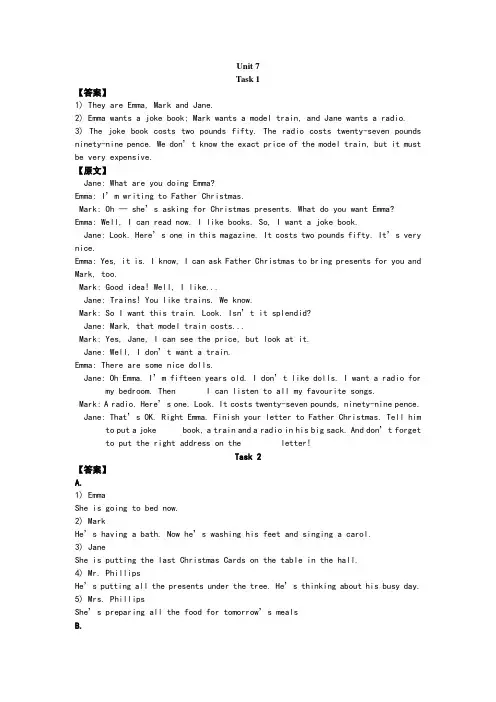 Unit 7
Task 1

【答案】
1) They are Emma, Mark and Jane.
2) Emma wants a joke book; Mark wants a model train, and Jane wants a radio.
3) The joke book costs two pounds fifty. The radio costs twenty-seven pounds ninety-nine pence. We don't know the exact price of the model train, but it must be very expensive.

【原文】
Jane: What are you doing Emma?
Emma: I'm writing to Father Christmas.
Mark: Oh — she's asking for Christmas presents. What do you want Emma?
Emma: Well, I can read now. I like books. So, I want a joke book.
Jane: Look. Here's one in this magazine. It costs two pounds fifty. It's very nice.
Emma: Yes, it is. I know, I can ask Father Christmas to bring presents for you and Mark, too.
Mark: Good idea! Well, I like...
Jane: Trains! You like trains. We know.
Mark: So I want this train. Look. Isn't it splendid?
Jane: Mark, that model train costs...
Mark: Yes, Jane, I can see the price, but look at it.
Jane: Well, I don't want a train.
Emma: There are some nice dolls.
Jane: Oh Emma. I'm fifteen years old. I don't like dolls. I want a radio for my bedroom. Then I can listen to all my favourite songs.
Mark: A radio. Here's one. Look. It costs twenty-seven pounds, ninety-nine pence.
Jane: That's OK. Right Emma. Finish your letter to Father Christmas. Tell him to put a joke book, a train and a radio in his big sack. And don't forget to put the right address on the letter!

Task 2

【答案】
A.
1) Emma
She is going to bed now.
2) Mark
He's having a bath. Now he's washing his feet and singing a carol.
3) Jane
She is putting the last Christmas Cards on the table in the hall.
4) Mr. Phillips
He's putting all the presents under the tree. He's thinking about his busy day.
5) Mrs. Phillips
She's preparing all the food for tomorrow's meals
B.